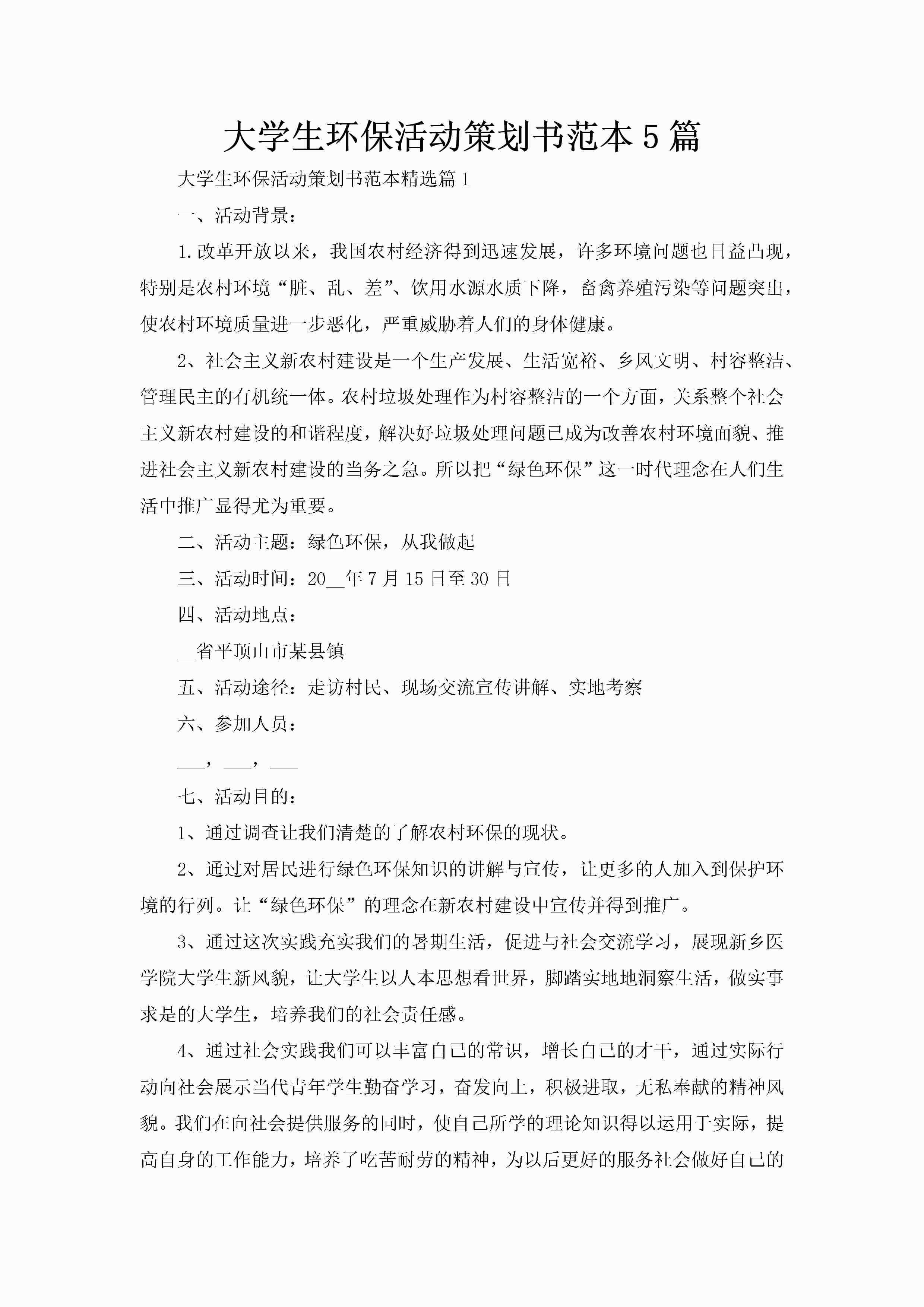 大学生环保活动策划书范本5篇

大学生环保活动策划书范本精选篇1

一、活动背景：

1.改革开放以来，我国农村经济得到迅速发展，许多环境问题也日益凸现，特别是农村环境“脏、乱、差”、饮用水源水质下降，畜禽养殖污染等问题突出，使农村环境质量进一步恶化，严重威胁着人们的身体健康。

2、社会主义新农村建设是一个生产发展、生活宽裕、乡风文明、村容整洁、管理民主的有机统一体。农村垃圾处理作为村容整洁的一个方面，关系整个社会主义新农村建设的和谐程度，解决好垃圾处理问题已成为改善农村环境面貌、推进社会主义新农村建设的当务之急。所以把“绿色环保”这一时代理念在人们生活中推广显得尤为重要。

二、活动主题：绿色环保，从我做起

三、活动时间：20__年7月15日至30日

四、活动地点：

__省平顶山市某县镇

五、活动途径：走访村民、现场交流宣传讲解、实地考察

六、参加人员：

___，___，___

七、活动目的：

1、通过调查让我们清楚的了解农村环保的现状。

2、通过对居民进行绿色环保知识的讲解与宣传，让更多的人加入到保护环境的行列。让“绿色环保”的理念在新农村建设中宣传并得到推广。

3、通过这次实践充实我们的暑期生活，促进与社会交流学习，展现新乡医学院大学生新风貌，让大学生以人本思想看世界，脚踏实地地洞察生活，做实事求是的大学生，培养我们的社会责任感。

4、通过社会实践我们可以丰富自己的常识，增长自己的才干，通过实际行动向社会展示当代青年学生勤奋学习，奋发向上，积极进取，无私奉献的精神风貌。我们在向社会提供服务的同时，使自己所学的理论知识得以运用于实际，提高自身的工作能力，培养了吃苦耐劳的精神，为以后更好的服务社会做好自己的